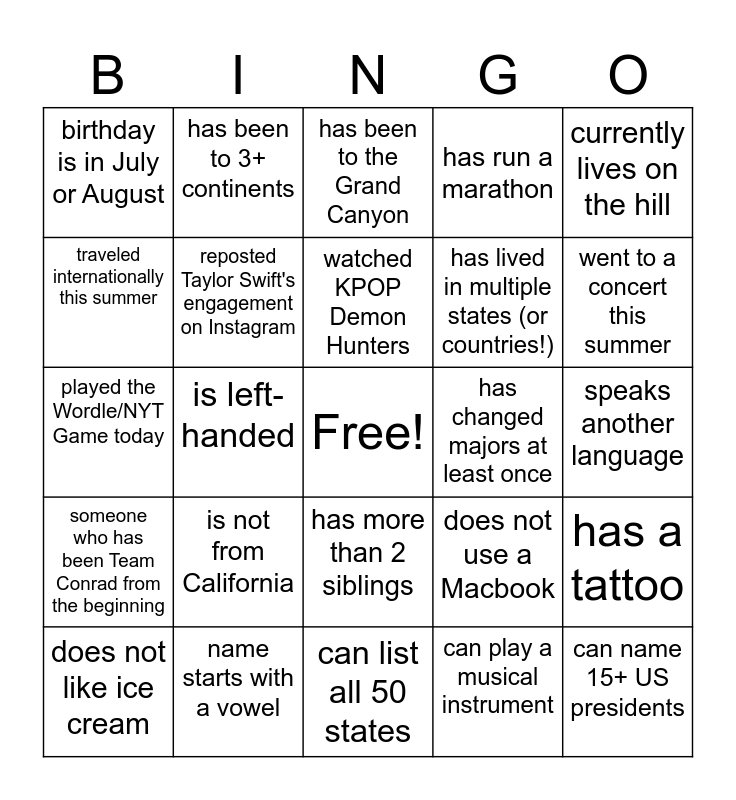 | B | I | N | G | O |
|---|---|---|---|---|
| birthday is in July or August | has been to 3+ continents | has been to the Grand Canyon | has run a marathon | currently lives on the hill |
| traveled internationally this summer | reposted Taylor Swift's engagement on Instagram | watched KPOP Demon Hunters | has lived in multiple states (or countries!) | went to a concert this summer |
| played the Wordle/NYT Game today | is left-handed | Free! | has changed majors at least once | speaks another language |
| someone who has been Team Conrad from the beginning | is not from California | has more than 2 siblings | does not use a Macbook | has a tattoo |
| does not like ice cream | name starts with a vowel | can list all 50 states | can play a musical instrument | can name 15+ US presidents |